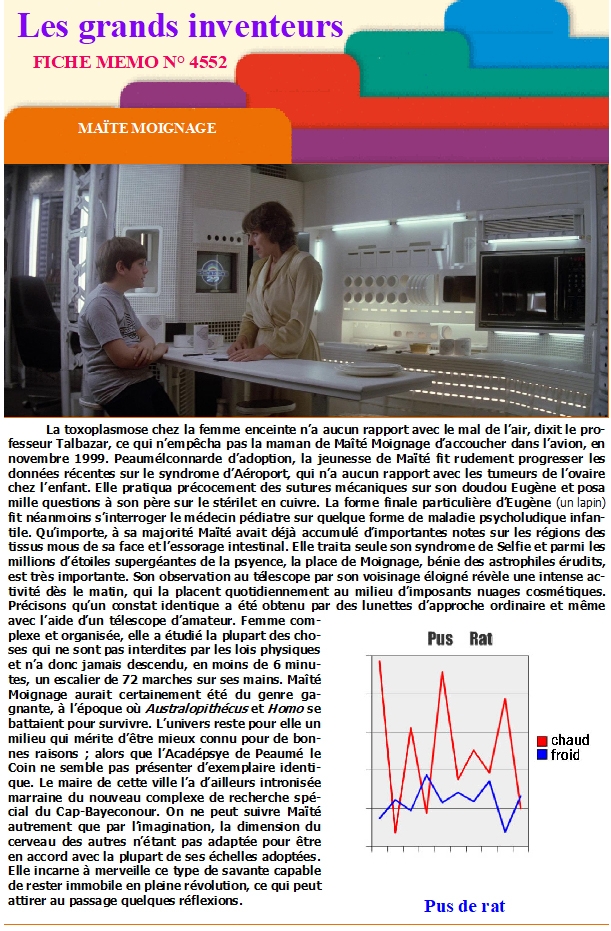 Les grands inventeurs
FICHE MEMO N° 4552

MAÏTE MOIGNAGE

La toxoplasmose chez la femme enceinte n'a aucun rapport avec le mal de l'air, dixit le professeur Talbazar, ce qui n'empêcha pas la maman de Maïté Moignage d'accoucher dans l'avion, en novembre 1999. Peaumélconnarde d'adoption, la jeunesse de Maïté fit rudement progresser les données récentes sur le syndrome d'Aéroport, qui n'a aucun rapport avec les tumeurs de l'ovaire chez l'enfant. Elle pratiqua précocement des sutures mécaniques sur son doudou Eugène et posa mille questions à son père sur le stérilet en cuivre. La forme finale particulière d'Eugène (un lapin) fit néanmoins s'interroger le médecin pédiatre sur quelque forme de maladie psycholudique infantile. Qu'importe, à sa majorité Maïté avait déjà accumulé d'importantes notes sur les régions des tissus mous de sa face et l'essorage intestinal. Elle traita seule son syndrome de Selfie et parmi les millions d'étoiles supergéantes de la psyence, la place de Moignage, bénie des astrophiles érudits, est très importante. Son observation au télescope par son voisinage éloigné révèle une intense activité dès le matin, qui la placent quotidiennement au milieu d'imposants nuages cosmétiques. Précisons qu'un constat identique a été obtenu par des lunettes d'approche ordinaire et même avec l'aide d'un télescope d'amateur. Femme complexe et organisée, elle a étudié la plupart des choses qui ne sont pas interdites par les lois physiques et n'a donc jamais descendu, en moins de 6 minutes, un escalier de 72 marches sur ses mains. Maïté Moignage aurait certainement été du genre gagnante, à l'époque où Australopithécus et Homo se battaient pour survivre. L'univers reste pour elle un milieu qui mérite d'être mieux connu pour de bonnes raisons ; alors que l'Acadépsye de Peaumé le Coin ne semble pas présenter d'exemplaire identique. Le maire de cette ville l'a d'ailleurs intronisée marraine du nouveau complexe de recherche spécial du Cap-Bayeconour. On ne peut suivre Maïté autrement que par l'imagination, la dimension du cerveau des autres n'étant pas adaptée pour être en accord avec la plupart de ses échelles adoptées. Elle incarne à merveille ce type de savante capable de rester immobile en pleine révolution, ce qui peut attirer au passage quelques réflexions.

Pus Rat
chaud
froid
Pus de rat